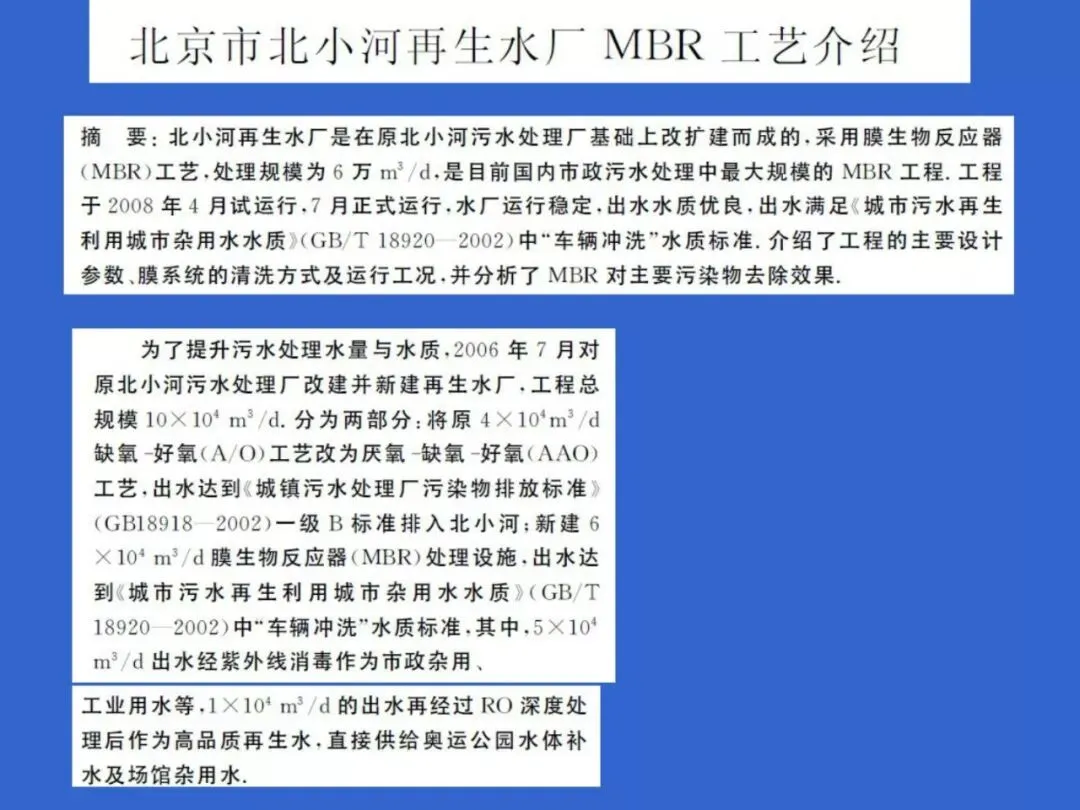 北京市北小河再生水厂 MBR 工艺介绍

摘 要：北小河再生水厂是在原北小河污水处理厂基础上改扩建而成的，采用膜生物反应器(MBR)工艺，处理规模为 6 万 $m^3/d$，是目前国内市政污水处理中最大规模的 MBR 工程. 工程于 2008 年 4 月试运行，7 月正式运行，水厂运行稳定，出水水质优良，出水满足《城市污水再生利用城市杂用水水质》(GB/T 18920—2002)中“车辆冲洗”水质标准. 介绍了工程的主要设计参数、膜系统的清洗方式及运行工况，并分析了 MBR 对主要污染物去除效果.

为了提升污水处理水量与水质，2006 年 7 月对原北小河污水处理厂改建并新建再生水厂，工程总规模 $10\times10^4$ $m^3/d$. 分为两部分：将原 $4\times10^4 m^3/d$ 缺氧-好氧(A/O)工艺改为厌氧-缺氧-好氧(AAO)工艺，出水达到《城镇污水处理厂污染物排放标准》(GB18918—2002)一级 B 标准排入北小河；新建 $6\times10^4$ $m^3/d$ 膜生物反应器(MBR)处理设施，出水达到《城市污水再生利用城市杂用水水质》(GB/T 18920—2002)中“车辆冲洗”水质标准，其中，$5\times10^4$ $m^3/d$ 出水经紫外线消毒作为市政杂用、

工业用水等，$1\times10^4$ $m^3/d$ 的出水再经过 RO 深度处理后作为高品质再生水，直接供给奥运公园水体补水及场馆杂用水.